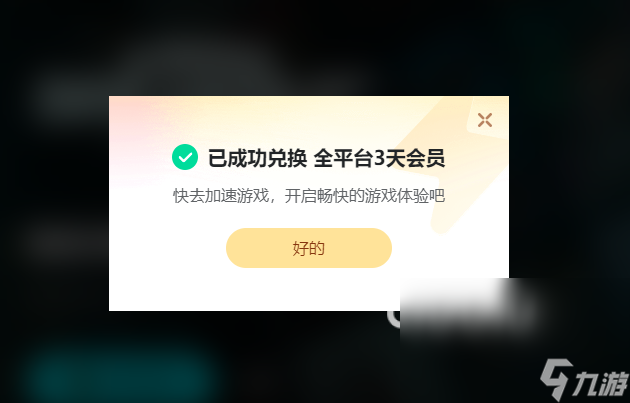 已成功兑换 全平台3天会员

快去加速游戏，开启畅快的游戏体验吧

好的

九游